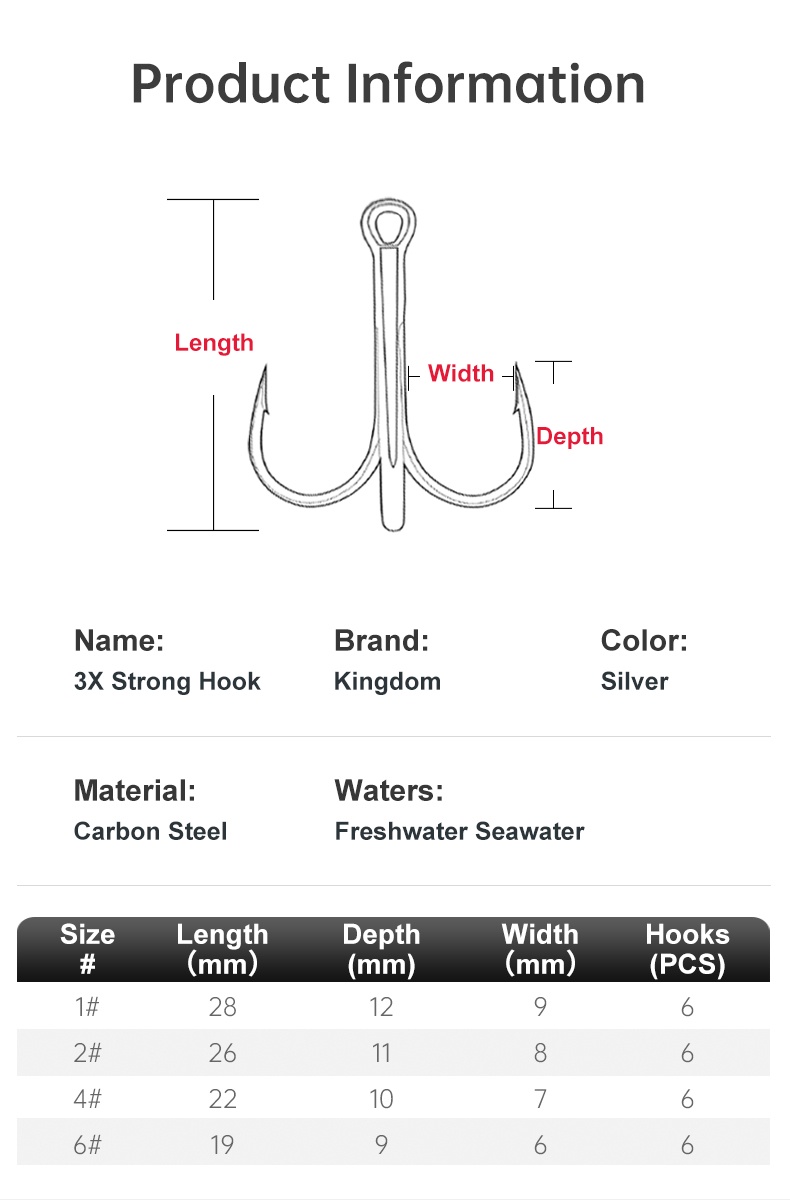 Product Information

Length

Width

Depth

Name:
3X Strong Hook

Brand:
Kingdom

Color:
Silver

Material:
Carbon Steel

Waters:
Freshwater Seawater

| Size # | Length (mm) | Depth (mm) | Width (mm) | Hooks (PCS) |
|---|---|---|---|---|
| 1# | 28 | 12 | 9 | 6 |
| 2# | 26 | 11 | 8 | 6 |
| 4# | 22 | 10 | 7 | 6 |
| 6# | 19 | 9 | 6 | 6 |